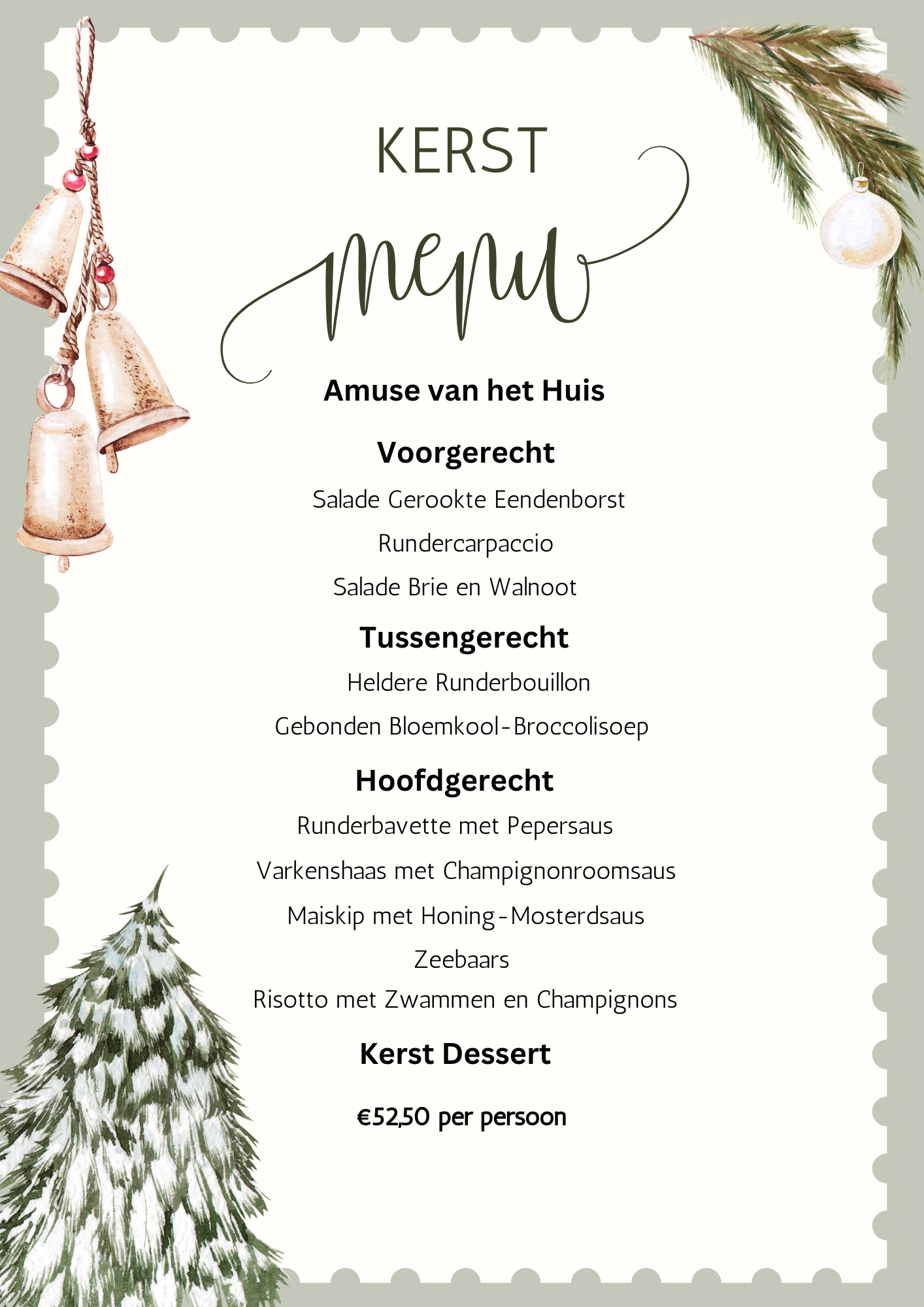 KERST

menu

Amuse van het Huis

Voorgerecht

Salade Gerookte Eendenborst

Rundercarpaccio

Salade Brie en Walnoot

Tussengerecht

Heldere Runderbouillon

Gebonden Bloemkool-Broccolisoep

Hoofdgerecht

Runderbavette met Pepersaus

Varkenshaas met Champignonroomsaus

Maiskip met Honing-Mosterdsaus

Zeebaars

Risotto met Zwammen en Champignons

Kerst Dessert

€52,50 per persoon